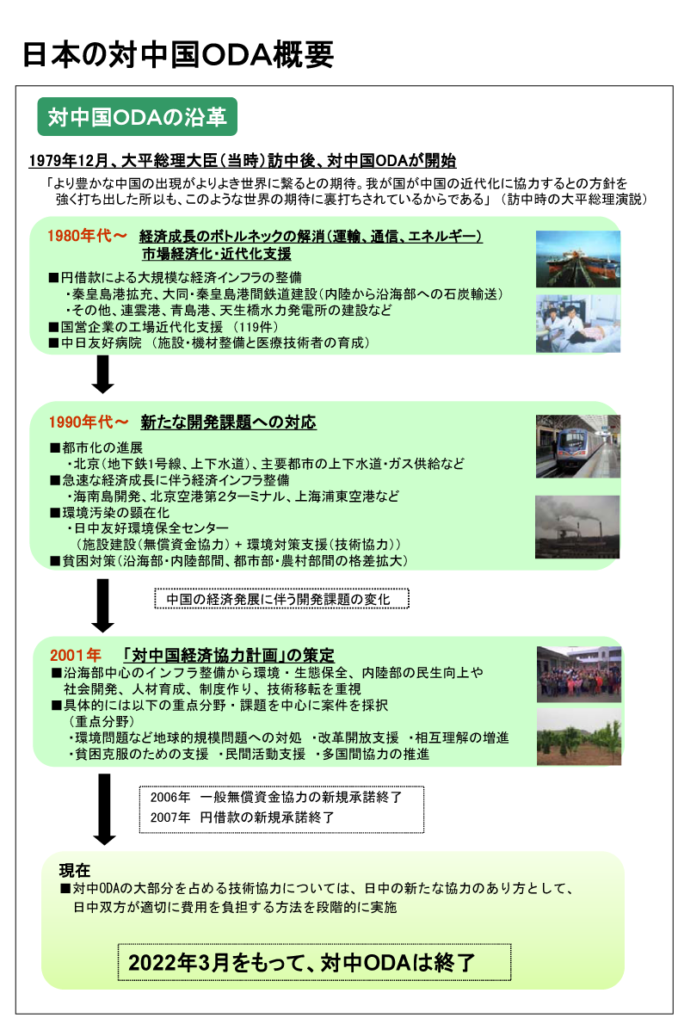 日本の対中国ODA概要

対中国ODAの沿革

1979年12月、大平総理大臣(当時)訪中後、対中国ODAが開始

「より豊かな中国の出現がよりよき世界に繋るとの期待。我が国が中国の近代化に協力するとの方針を強く打ち出した所以も、このような世界の期待に裏打ちされているからである」(訪中時の大平総理演説)

1980年代～ 経済成長のボトルネックの解消(運輸、通信、エネルギー)
市場経済化・近代化支援

■円借款による大規模な経済インフラの整備
・秦皇島港拡充、大同・秦皇島港間鉄道建設(内陸から沿海部への石炭輸送)
・その他、連雲港、青島港、天生橋水力発電所の建設など
■国営企業の工場近代化支援 (119件)
■中日友好病院 (施設・機材整備と医療技術者の育成)

1990年代～ 新たな開発課題への対応

■都市化の進展
・北京(地下鉄1号線、上下水道)、主要都市の上下水道・ガス供給など
■急速な経済成長に伴う経済インフラ整備
・海南島開発、北京空港第2ターミナル、上海浦東空港など
■環境汚染の顕在化
・日中友好環境保全センター
(施設建設(無償資金協力)+環境対策支援(技術協力))
■貧困対策(沿海部・内陸部間、都市部・農村部間の格差拡大)

中国の経済発展に伴う開発課題の変化

2001年 「対中国経済協力計画」の策定
■沿海部中心のインフラ整備から環境・生態保全、内陸部の民生向上や社会開発、人材育成、制度作り、技術移転を重視
■具体的には以下の重点分野・課題を中心に案件を採択
(重点分野)
・環境問題など地球的規模問題への対処 ・改革開放支援 ・相互理解の増進
・貧困克服のための支援 ・民間活動支援 ・多国間協力の推進

2006年 一般無償資金協力の新規承諾終了
2007年 円借款の新規承諾終了

現在
■対中ODAの大部分を占める技術協力については、日中の新たな協力のあり方として、日中双方が適切に費用を負担する方法を段階的に実施

2022年3月をもって、対中ODAは終了